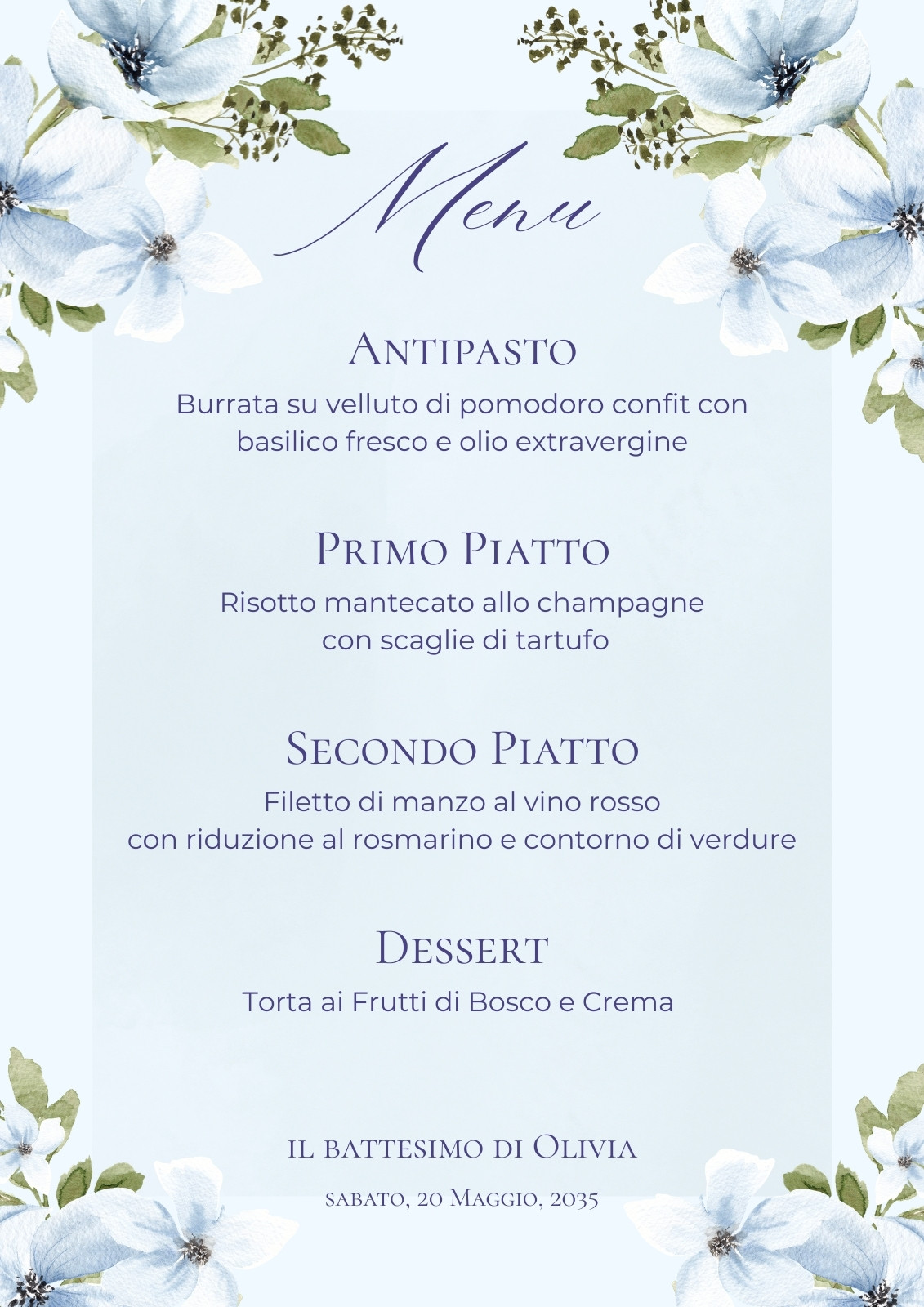 Menu

Antipasto

Burrata su velluto di pomodoro confit con basilico fresco e olio extravergine

Primo Piatto

Risotto mantecato allo champagne con scaglie di tartufo

Secondo Piatto

Filetto di manzo al vino rosso con riduzione al rosmarino e contorno di verdure

Dessert

Torta ai Frutti di Bosco e Crema

il battesimo di Olivia

sabato, 20 Maggio, 2035